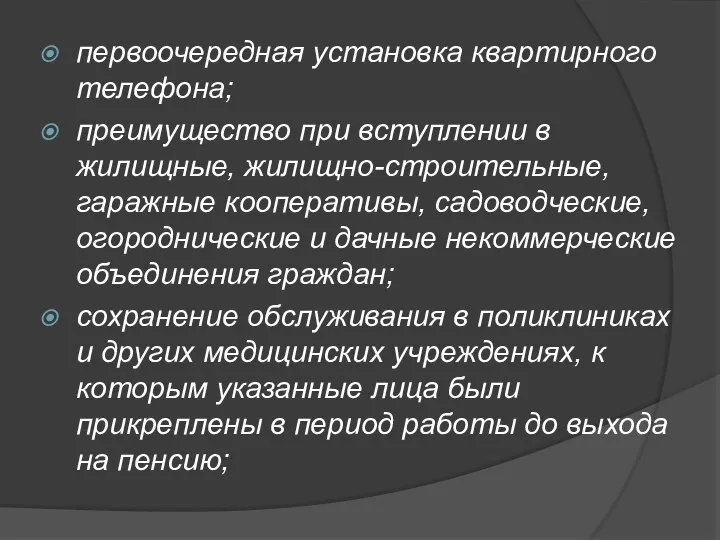 первоочередная установка квартирного телефона;

преимущество при вступлении в жилищные, жилищно-строительные, гаражные кооперативы, садоводческие, огороднические и дачные некоммерческие объединения граждан;

сохранение обслуживания в поликлиниках и других медицинских учреждениях, к которым указанные лица были прикреплены в период работы до выхода на пенсию;